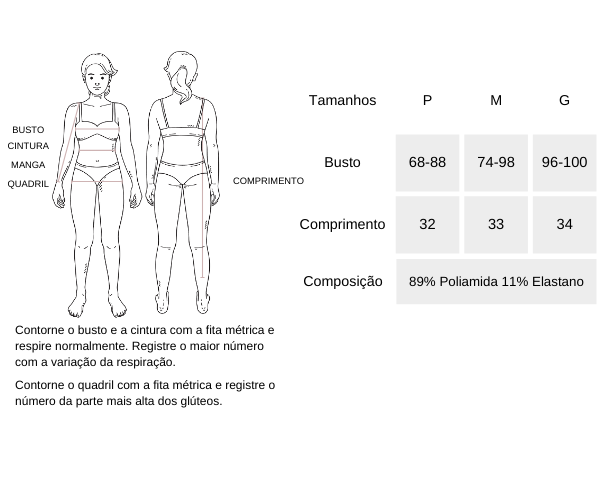 BUSTO
CINTURA
MANGA
QUADRIL

COMPRIMENTO

| Tamanhos | P | M | G |
|---|---|---|---|
| Busto | 68-88 | 74-98 | 96-100 |
| Comprimento | 32 | 33 | 34 |
| Composição | 89% Poliamida 11% Elastano | | |

Contorne o busto e a cintura com a fita métrica e respire normalmente. Registre o maior número com a variação da respiração.

Contorne o quadril com a fita métrica e registre o número da parte mais alta dos glúteos.